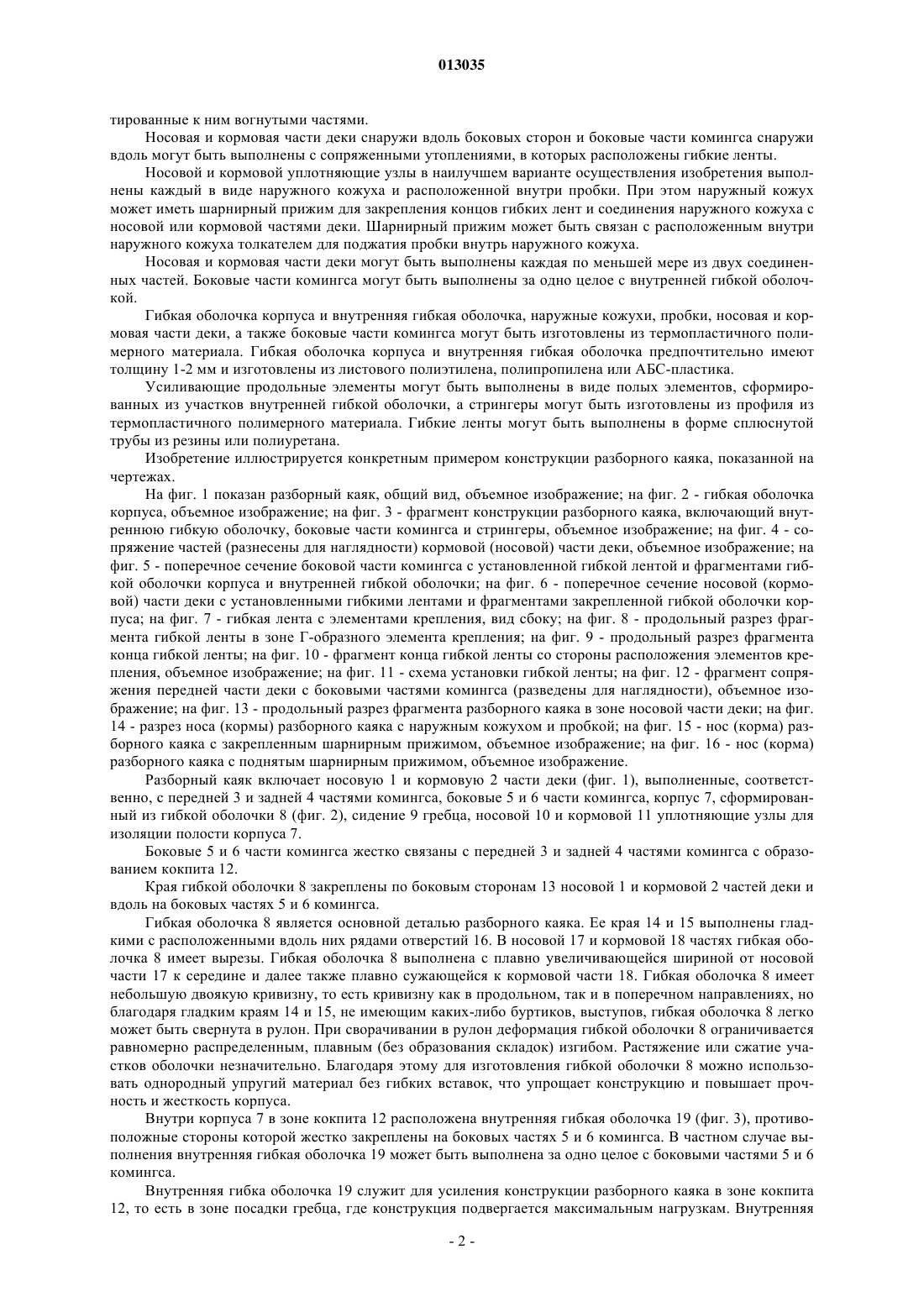 013035

тированные к ним вогнутыми частями.

Носовая и кормовая части деки снаружи вдоль боковых сторон и боковые части комингса снаружи вдоль могут быть выполнены с сопряженными утоплениями, в которых расположены гибкие ленты.

Носовой и кормовой уплотняющие узлы в наилучшем варианте осуществления изобретения выполнены каждый в виде наружного кожуха и расположенной внутри пробки. При этом наружный кожух может иметь шарнирный прижим для закрепления концов гибких лент и соединения наружного кожуха с носовой или кормовой частями деки. Шарнирный прижим может быть связан с расположенным внутри наружного кожуха толкателем для поджатия пробки внутрь наружного кожуха.

Носовая и кормовая части деки могут быть выполнены каждая по меньшей мере из двух соединенных частей. Боковые части комингса могут быть выполнены за одно целое с внутренней гибкой оболочкой.

Гибкая оболочка корпуса и внутренняя гибкая оболочка, наружные кожухи, пробки, носовая и кормовая части деки, а также боковые части комингса могут быть изготовлены из термопластичного полимерного материала. Гибкая оболочка корпуса и внутренняя гибкая оболочка предпочтительно имеют толщину 1-2 мм и изготовлены из листового полиэтилена, полипропилена или АБС-пластика.

Усиливающие продольные элементы могут быть выполнены в виде полых элементов, сформированных из участков внутренней гибкой оболочки, а стрингеры могут быть изготовлены из профиля из термопластичного полимерного материала. Гибкие ленты могут быть выполнены в форме сплюснутой трубы из резины или полиуретана.

Изобретение иллюстрируется конкретным примером конструкции разборного каяка, показанной на чертежах.

На фиг. 1 показан разборный каяк, общий вид, объемное изображение; на фиг. 2 - гибкая оболочка корпуса, объемное изображение; на фиг. 3 - фрагмент конструкции разборного каяка, включающий внутреннюю гибкую оболочку, боковые части комингса и стрингеры, объемное изображение; на фиг. 4 - сопряжение частей (разнесены для наглядности) кормовой (носовой) части деки, объемное изображение; на фиг. 5 - поперечное сечение боковой части комингса с установленной гибкой лентой и фрагментами гибкой оболочки корпуса и внутренней гибкой оболочки; на фиг. 6 - поперечное сечение носовой (кормовой) части деки с установленными гибкими лентами и фрагментами закрепленной гибкой оболочки корпуса; на фиг. 7 - гибкая лента с элементами крепления, вид сбоку; на фиг. 8 - продольный разрез фрагмента гибкой ленты в зоне Г-образного элемента крепления; на фиг. 9 - продольный разрез фрагмента конца гибкой ленты; на фиг. 10 - фрагмент конца гибкой ленты со стороны расположения элементов крепления, объемное изображение; на фиг. 11 - схема установки гибкой ленты; на фиг. 12 - фрагмент сопряжения передней части деки с боковыми частями комингса (разведены для наглядности), объемное изображение; на фиг. 13 - продольный разрез фрагмента разборного каяка в зоне носовой части деки; на фиг. 14 - разрез носа (кормы) разборного каяка с наружным кожухом и пробкой; на фиг. 15 - нос (корма) разборного каяка с закрепленным шарнирным прижимом, объемное изображение; на фиг. 16 - нос (корма) разборного каяка с поднятым шарнирным прижимом, объемное изображение.

Разборный каяк включает носовую 1 и кормовую 2 части деки (фиг. 1), выполненные, соответственно, с передней 3 и задней 4 частями комингса, боковые 5 и 6 части комингса, корпус 7, сформированный из гибкой оболочки 8 (фиг. 2), сидение 9 гребца, носовой 10 и кормовой 11 уплотняющие узлы для изоляции полости корпуса 7.

Боковые 5 и 6 части комингса жестко связаны с передней 3 и задней 4 частями комингса с образованием кокпита 12.

Края гибкой оболочки 8 закреплены по боковым сторонам 13 носовой 1 и кормовой 2 частей деки и вдоль на боковых частях 5 и 6 комингса.

Гибкая оболочка 8 является основной деталью разборного каяка. Ее края 14 и 15 выполнены гладкими с расположенными вдоль них рядами отверстий 16. В носовой 17 и кормовой 18 частях гибкая оболочка 8 имеет вырезы. Гибкая оболочка 8 выполнена с плавно увеличивающейся шириной от носовой части 17 к середине и далее также плавно сужающейся к кормовой части 18. Гибкая оболочка 8 имеет небольшую двоякую кривизну, то есть кривизну как в продольном, так и в поперечном направлениях, но благодаря гладким краям 14 и 15, не имеющим каких-либо буртиков, выступов, гибкая оболочка 8 легко может быть свернута в рулон. При сворачивании в рулон деформация гибкой оболочки 8 ограничивается равномерно распределенным, плавным (без образования складок) изгибом. Растяжение или сжатие участков оболочки незначительно. Благодаря этому для изготовления гибкой оболочки 8 можно использовать однородный упругий материал без гибких вставок, что упрощает конструкцию и повышает прочность и жесткость корпуса.

Внутри корпуса 7 в зоне кокпита 12 расположена внутренняя гибкая оболочка 19 (фиг. 3), противоположные стороны которой жестко закреплены на боковых частях 5 и 6 комингса. В частном случае выполнения внутренняя гибкая оболочка 19 может быть выполнена за одно целое с боковыми частями 5 и 6 комингса.

Внутренняя гибка оболочка 19 служит для усиления конструкции разборного каяка в зоне кокпита 12, то есть в зоне посадки гребца, где конструкция подвергается максимальным нагрузкам. Внутренняя

- 2 -